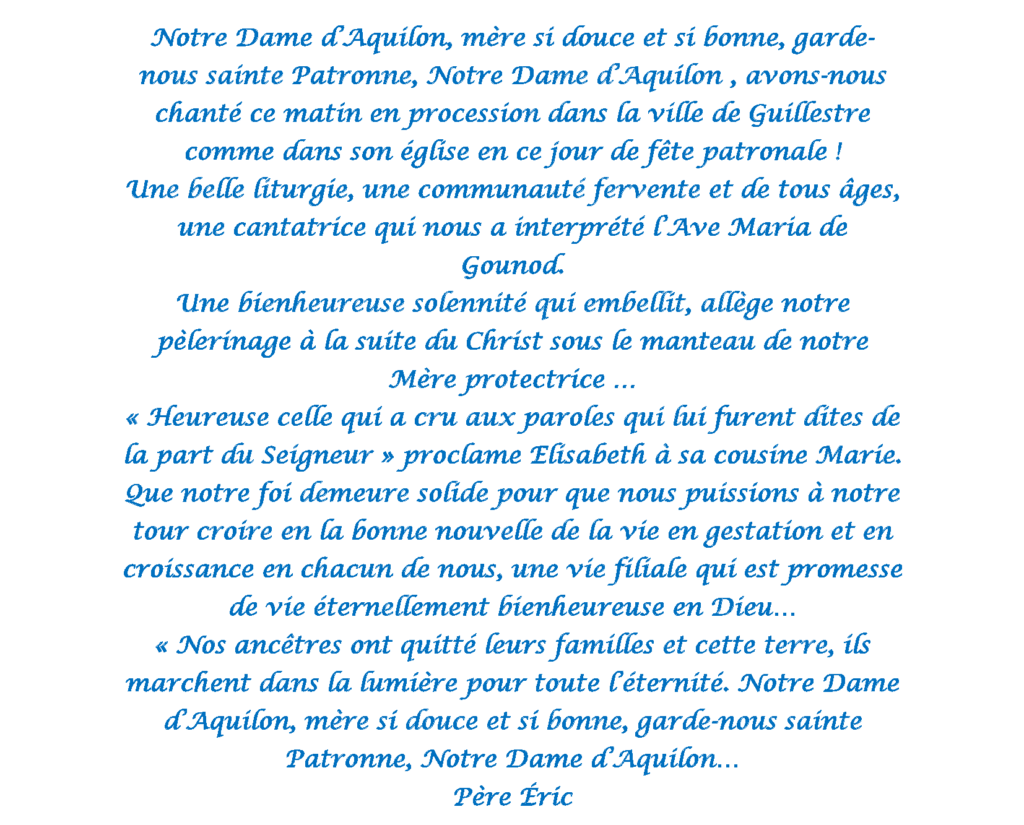 Notre Dame d'Aquilon, mère si douce et si bonne, garde-nous sainte Patronne, Notre Dame d'Aquilon , avons-nous chanté ce matin en procession dans la ville de Guillestre comme dans son église en ce jour de fête patronale !
Une belle liturgie, une communauté fervente et de tous âges, une cantatrice qui nous a interprété l'Ave Maria de Gounod.
Une bienheureuse solennité qui embellit, allège notre pèlerinage à la suite du Christ sous le manteau de notre Mère protectrice …
« Heureuse celle qui a cru aux paroles qui lui furent dites de la part du Seigneur » proclame Elisabeth à sa cousine Marie. Que notre foi demeure solide pour que nous puissions à notre tour croire en la bonne nouvelle de la vie en gestation et en croissance en chacun de nous, une vie filiale qui est promesse de vie éternellement bienheureuse en Dieu…
« Nos ancêtres ont quitté leurs familles et cette terre, ils marchent dans la lumière pour toute l'éternité. Notre Dame d'Aquilon, mère si douce et si bonne, garde-nous sainte Patronne, Notre Dame d'Aquilon…
Père Éric